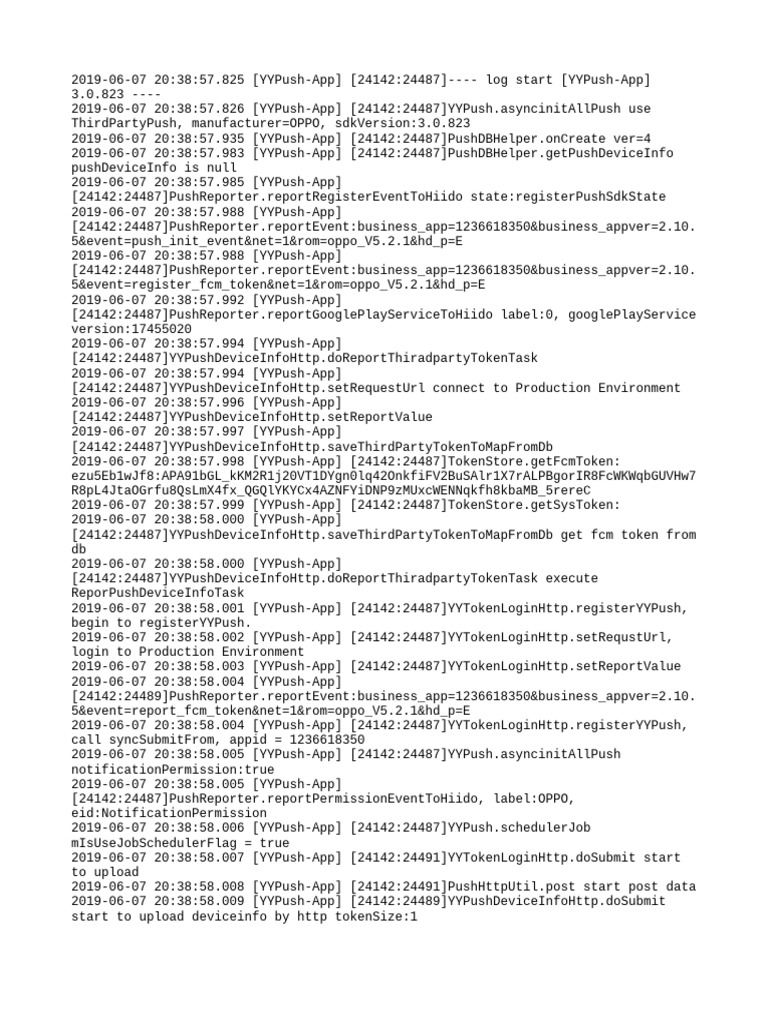 2019-06-07 20:38:57.825 [YYPush-App] [24142:24487]---- log start [YYPush-App] 3.0.823 ----
2019-06-07 20:38:57.826 [YYPush-App] [24142:24487]YYPush.asyncinitAllPush use ThirdPartyPush, manufacturer=OPPO, sdkVersion:3.0.823
2019-06-07 20:38:57.935 [YYPush-App] [24142:24487]PushDBHelper.onCreate ver=4
2019-06-07 20:38:57.983 [YYPush-App] [24142:24487]PushDBHelper.getPushDeviceInfo pushDeviceInfo is null
2019-06-07 20:38:57.985 [YYPush-App] [24142:24487]PushReporter.reportRegisterEventToHiido state:registerPushSdkState
2019-06-07 20:38:57.988 [YYPush-App] [24142:24487]PushReporter.reportEvent:business_app=1236618350&business_appver=2.10.5&event=push_init_event&net=1&rom=oppo_V5.2.1&hd_p=E
2019-06-07 20:38:57.988 [YYPush-App] [24142:24487]PushReporter.reportEvent:business_app=1236618350&business_appver=2.10.5&event=register_fcm_token&net=1&rom=oppo_V5.2.1&hd_p=E
2019-06-07 20:38:57.992 [YYPush-App] [24142:24487]PushReporter.reportGooglePlayServiceToHiido label:0, googlePlayService version:17455020
2019-06-07 20:38:57.994 [YYPush-App] [24142:24487]YYPushDeviceInfoHttp.doReportThiradpartyTokenTask
2019-06-07 20:38:57.994 [YYPush-App] [24142:24487]YYPushDeviceInfoHttp.setRequestUrl connect to Production Environment
2019-06-07 20:38:57.996 [YYPush-App] [24142:24487]YYPushDeviceInfoHttp.setReportValue
2019-06-07 20:38:57.997 [YYPush-App] [24142:24487]YYPushDeviceInfoHttp.saveThirdPartyTokenToMapFromDb
2019-06-07 20:38:57.998 [YYPush-App] [24142:24487]TokenStore.getFcmToken: ezu5Eb1wJf8:APA91bGL_kKM2R1j20VT1DYgn0lq42OnkfiFV2BuSAlr1X7rALPBgorIR8FcWKWqbGUVHw7R8pL4JtaOGrfu8QsLmX4fx_QGQlYKYCx4AZNFYiDNP9zMUxcWENNqkfh8kbaMB_5rereC
2019-06-07 20:38:57.999 [YYPush-App] [24142:24487]TokenStore.getSysToken:
2019-06-07 20:38:58.000 [YYPush-App] [24142:24487]YYPushDeviceInfoHttp.saveThirdPartyTokenToMapFromDb get fcm token from db
2019-06-07 20:38:58.000 [YYPush-App] [24142:24487]YYPushDeviceInfoHttp.doReportThiradpartyTokenTask execute ReporPushDeviceInfoTask
2019-06-07 20:38:58.001 [YYPush-App] [24142:24487]YYTokenLoginHttp.registerYYPush, begin to registerYYPush.
2019-06-07 20:38:58.002 [YYPush-App] [24142:24487]YYTokenLoginHttp.setRequstUrl, login to Production Environment
2019-06-07 20:38:58.003 [YYPush-App] [24142:24487]YYTokenLoginHttp.setReportValue
2019-06-07 20:38:58.004 [YYPush-App] [24142:24489]PushReporter.reportEvent:business_app=1236618350&business_appver=2.10.5&event=report_fcm_token&net=1&rom=oppo_V5.2.1&hd_p=E
2019-06-07 20:38:58.004 [YYPush-App] [24142:24487]YYTokenLoginHttp.registerYYPush, call syncSubmitFrom, appid = 1236618350
2019-06-07 20:38:58.005 [YYPush-App] [24142:24487]YYPush.asyncinitAllPush notificationPermission:true
2019-06-07 20:38:58.005 [YYPush-App] [24142:24487]PushReporter.reportPermissionEventToHiido, label:OPPO, eid:NotificationPermission
2019-06-07 20:38:58.006 [YYPush-App] [24142:24487]YYPush.schedulerJob mIsUseJobSchedulerFlag = true
2019-06-07 20:38:58.007 [YYPush-App] [24142:24491]YYTokenLoginHttp.doSubmit start to upload
2019-06-07 20:38:58.008 [YYPush-App] [24142:24491]PushHttpUtil.post start post data
2019-06-07 20:38:58.009 [YYPush-App] [24142:24489]YYPushDeviceInfoHttp.doSubmit start to upload deviceinfo by http tokenSize:1